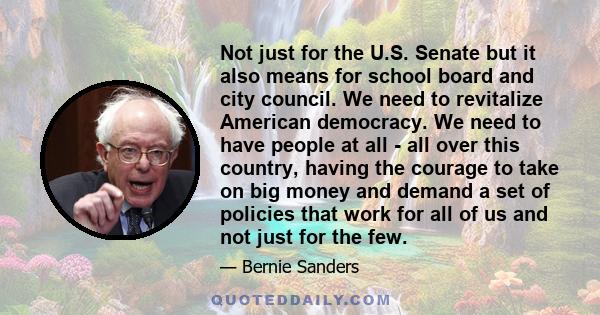 Not just for the U.S. Senate but it also means for school board and city council. We need to revitalize American democracy. We need to have people at all - all over this country, having the courage to take on big money and demand a set of policies that work for all of us and not just for the few.

— Bernie Sanders

QUOTEDDAILY.COM